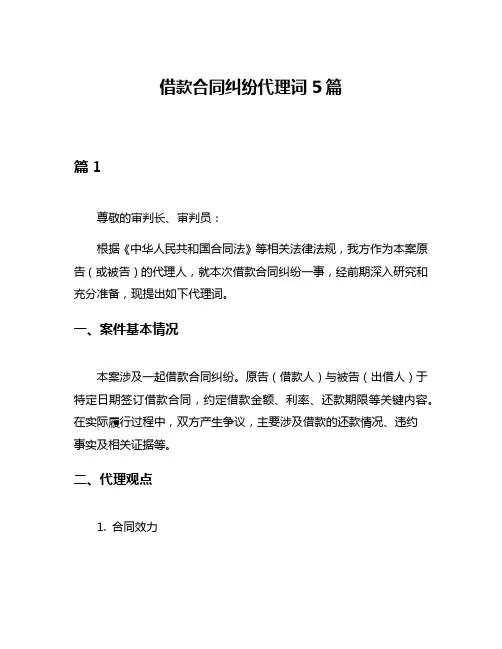 借款合同纠纷代理词 5 篇

篇 1

尊敬的审判长、审判员：

根据《中华人民共和国合同法》等相关法律法规，我方作为本案原告（或被告）的代理人，就本次借款合同纠纷一事，经前期深入研究和充分准备，现提出如下代理词。

一、案件基本情况

本案涉及一起借款合同纠纷。原告（借款人）与被告（出借人）于特定日期签订借款合同，约定借款金额、利率、还款期限等关键内容。在实际履行过程中，双方产生争议，主要涉及借款的还款情况、违约事实及相关证据等。

二、代理观点

1. 合同效力